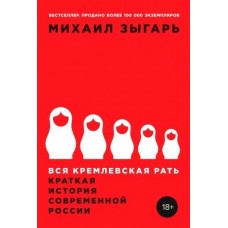 БЕСТСЕЛЛЕР. ПРОДАНО БОЛЕЕ 100 000 ЭКЗЕМПЛЯРОВ

МИХАИЛ ЗЫГАРЬ

ВСЯ КРЕМЛЕВСКАЯ РАТЬ
КРАТКАЯ ИСТОРИЯ СОВРЕМЕННОЙ РОССИИ

18+